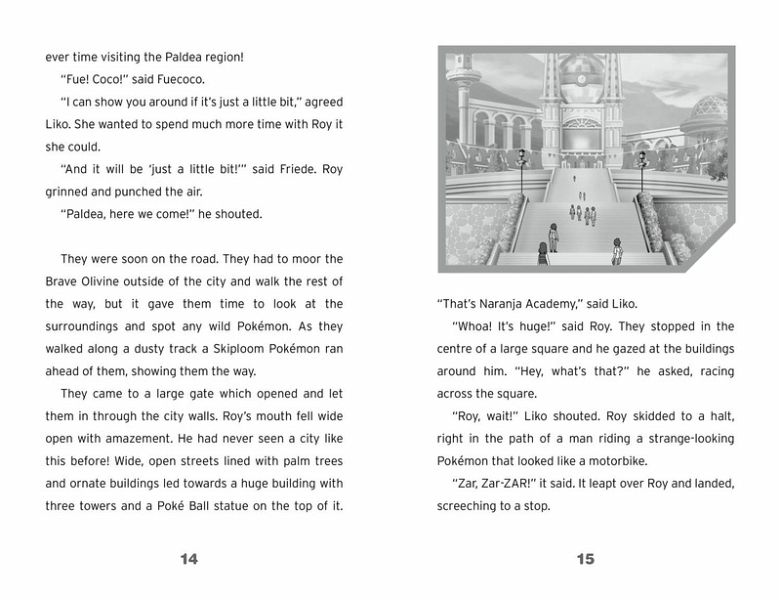 ever time visiting the Paldea region!

"Fue! Coco!" said Fuecoco.

"I can show you around if it's just a little bit," agreed Liko. She wanted to spend much more time with Roy it she could.

"And it will be 'just a little bit!'" said Friede. Roy grinned and punched the air.

"Paldea, here we come!" he shouted.

They were soon on the road. They had to moor the Brave Olivine outside of the city and walk the rest of the way, but it gave them time to look at the surroundings and spot any wild Pokémon. As they walked along a dusty track a Skiploom Pokémon ran ahead of them, showing them the way.

They came to a large gate which opened and let them in through the city walls. Roy's mouth fell wide open with amazement. He had never seen a city like this before! Wide, open streets lined with palm trees and ornate buildings led towards a huge building with three towers and a Poké Ball statue on the top of it.

14

"That's Naranja Academy," said Liko.

"Whoa! It's huge!" said Roy. They stopped in the centre of a large square and he gazed at the buildings around him. "Hey, what's that?" he asked, racing across the square.

"Roy, wait!" Liko shouted. Roy skidded to a halt, right in the path of a man riding a strange-looking Pokémon that looked like a motorbike.

"Zar, Zar-ZAR!" it said. It leapt over Roy and landed, screeching to a stop.

15